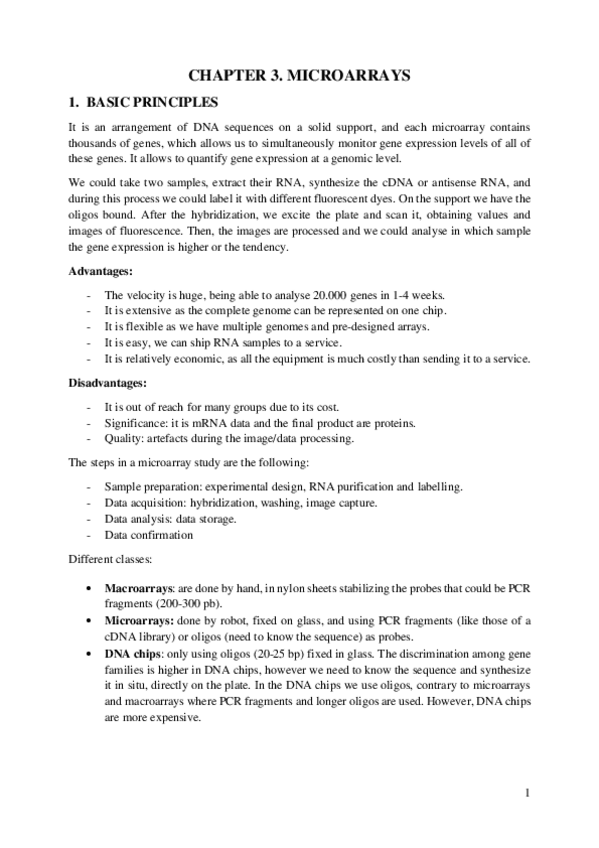 CHAPTER 3. MICROARRAYS

1. BASIC PRINCIPLES

It is an arrangement of DNA sequences on a solid support, and each microarray contains thousands of genes, which allows us to simultaneously monitor gene expression levels of all of these genes. It allows to quantify gene expression at a genomic level.

We could take two samples, extract their RNA, synthesize the cDNA or antisense RNA, and during this process we could label it with different fluorescent dyes. On the support we have the oligos bound. After the hybridization, we excite the plate and scan it, obtaining values and images of fluorescence. Then, the images are processed and we could analyse in which sample the gene expression is higher or the tendency.

Advantages:

- The velocity is huge, being able to analyse 20.000 genes in 1-4 weeks.
- It is extensive as the complete genome can be represented on one chip.
- It is flexible as we have multiple genomes and pre-designed arrays.
- It is easy, we can ship RNA samples to a service.
- It is relatively economic, as all the equipment is much costly than sending it to a service.

Disadvantages:

- It is out of reach for many groups due to its cost.
- Significance: it is mRNA data and the final product are proteins.
- Quality: artefacts during the image/data processing.

The steps in a microarray study are the following:

- Sample preparation: experimental design, RNA purification and labelling.
- Data acquisition: hybridization, washing, image capture.
- Data analysis: data storage.
- Data confirmation

Different classes:

• Macroarrays: are done by hand, in nylon sheets stabilizing the probes that could be PCR fragments (200-300 pb).
• Microarrays: done by robot, fixed on glass, and using PCR fragments (like those of a cDNA library) or oligos (need to know the sequence) as probes.
• DNA chips: only using oligos (20-25 bp) fixed in glass. The discrimination among gene families is higher in DNA chips, however we need to know the sequence and synthesize it in situ, directly on the plate. In the DNA chips we use oligos, contrary to microarrays and macroarrays where PCR fragments and longer oligos are used. However, DNA chips are more expensive.

1